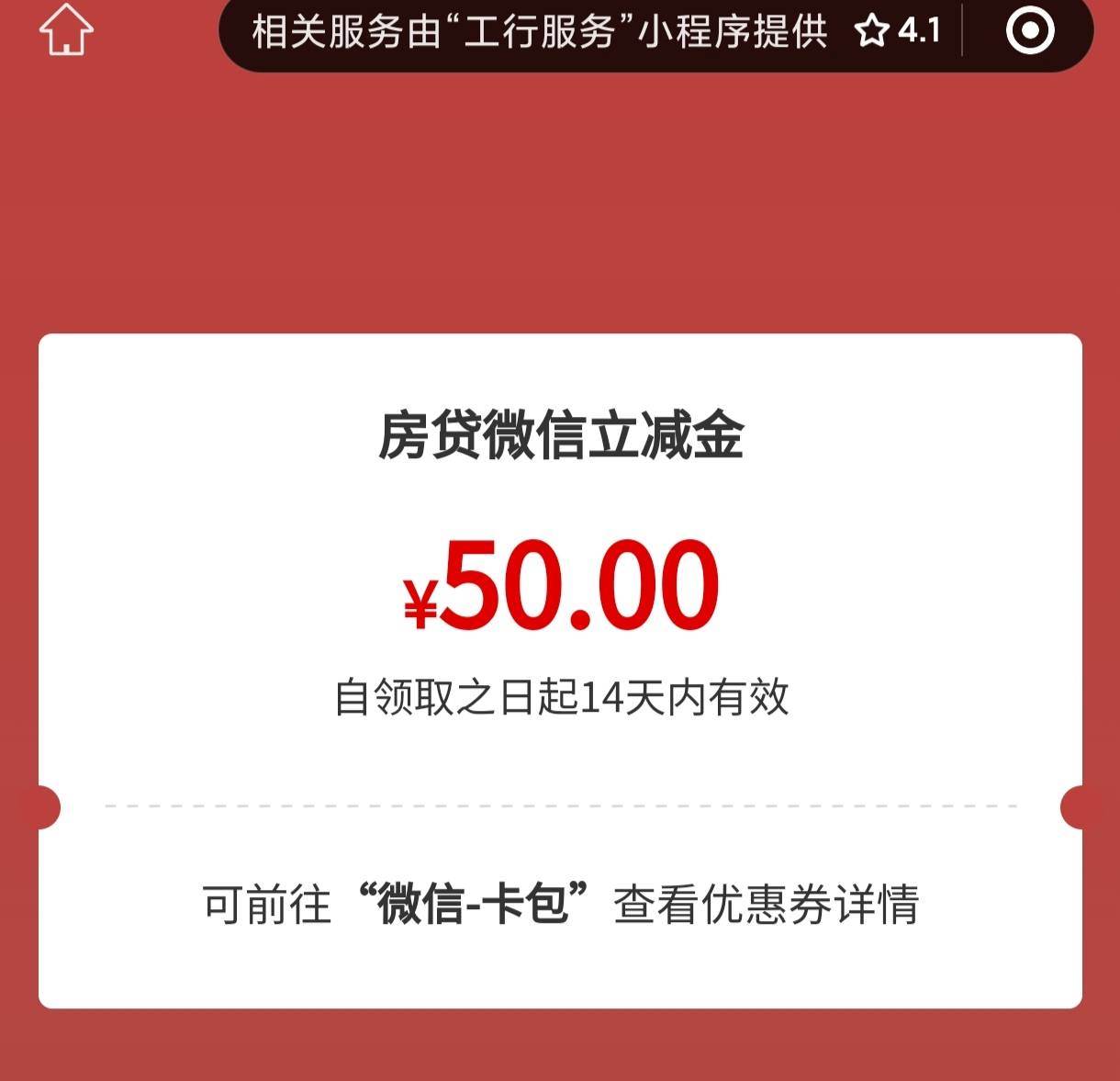 相关服务由“工行服务”小程序提供 4.1

房贷微信立减金

¥50.00

自领取之日起14天内有效

可前往“微信-卡包”查看优惠券详情